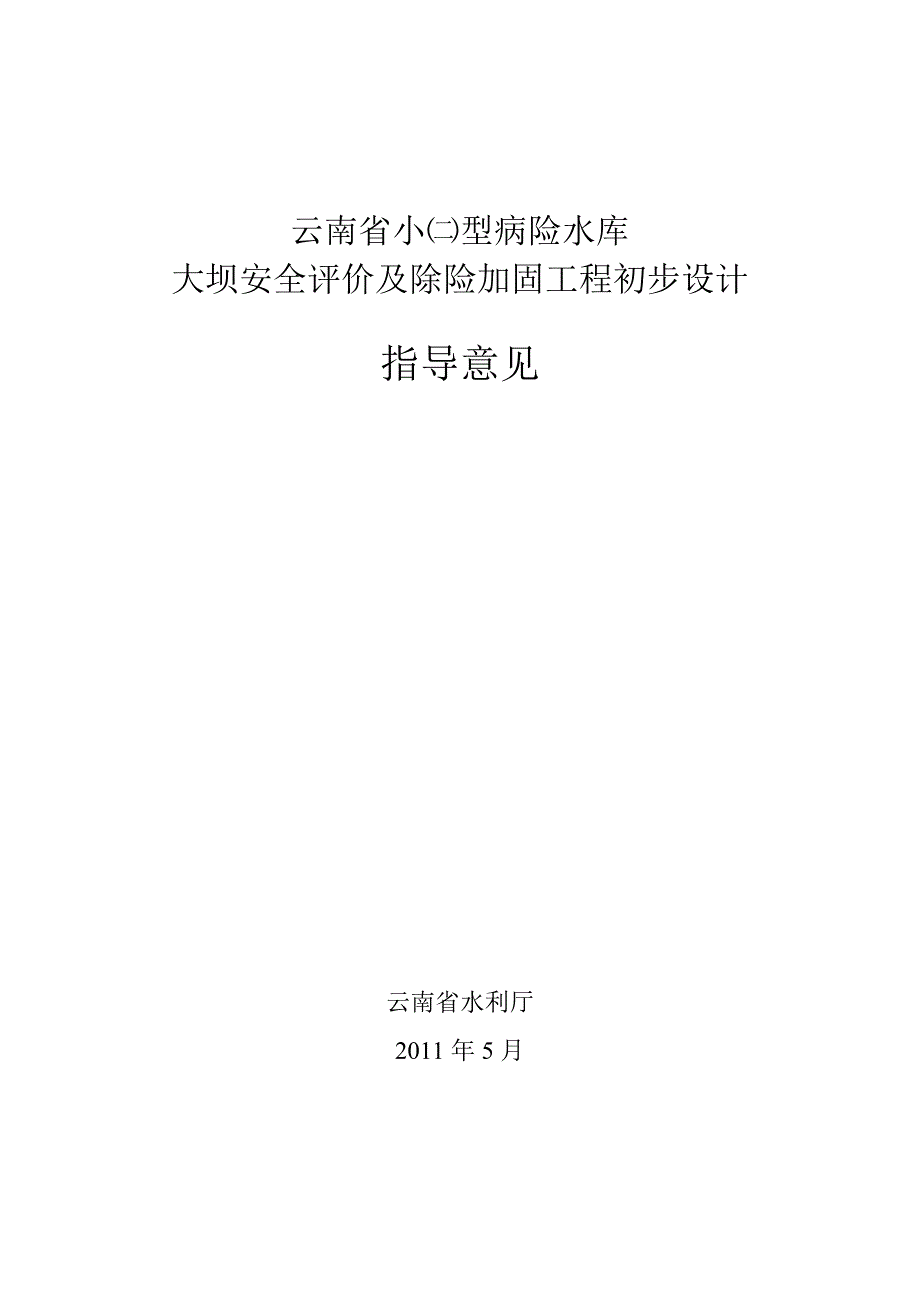 云南省小㈡型病险水库
大坝安全评价及除险加固工程初步设计

指导意见

云南省水利厅

2011 年 5 月